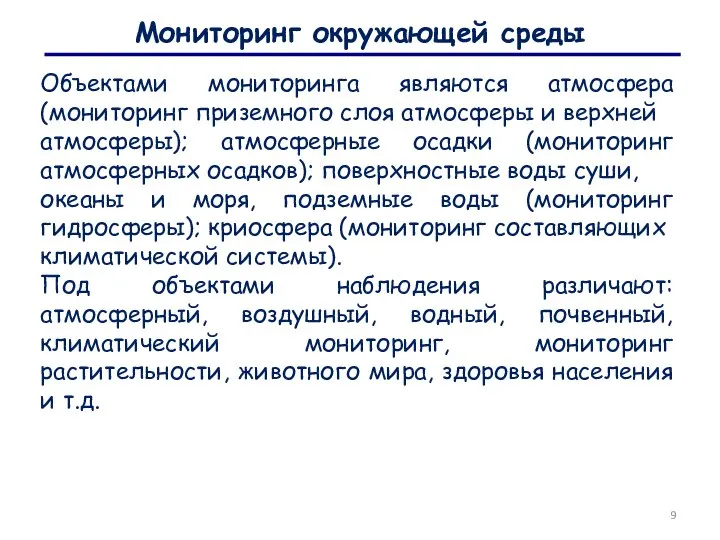 Мониторинг окружающей среды

Объектами мониторинга являются атмосфера (мониторинг приземного слоя атмосферы и верхней атмосферы); атмосферные осадки (мониторинг атмосферных осадков); поверхностные воды суши, океаны и моря, подземные воды (мониторинг гидросферы); криосфера (мониторинг составляющих климатической системы).

Под объектами наблюдения различают: атмосферный, воздушный, водный, почвенный, климатический мониторинг, мониторинг растительности, животного мира, здоровья населения и т.д.

9